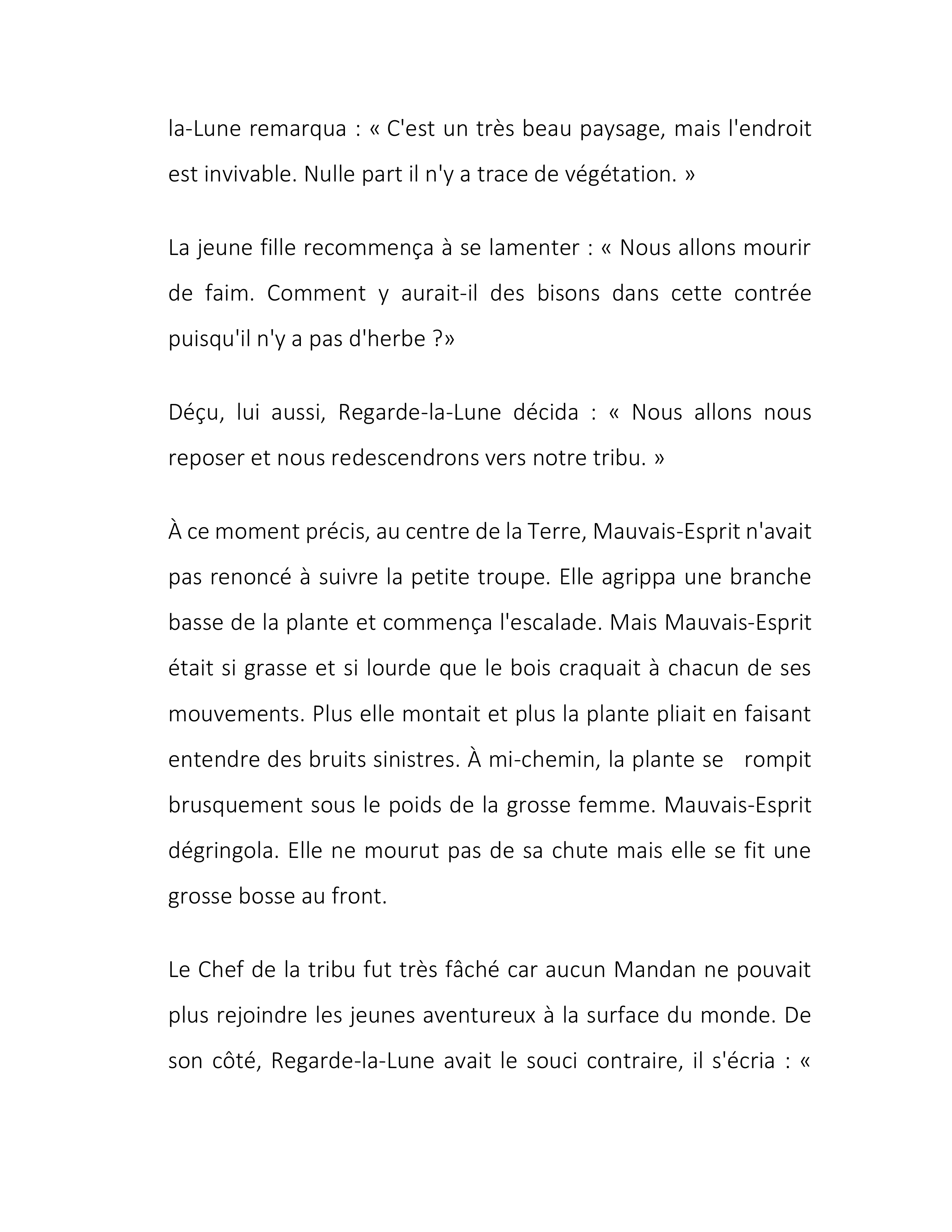 la-Lune remarqua : « C'est un très beau paysage, mais l'endroit est invivable. Nulle part il n'y a trace de végétation. »

La jeune fille recommença à se lamenter : « Nous allons mourir de faim. Comment y aurait-il des bisons dans cette contrée puisqu'il n'y a pas d'herbe ?»

Déçu, lui aussi, Regarde-la-Lune décida : « Nous allons nous reposer et nous redescendrons vers notre tribu. »

À ce moment précis, au centre de la Terre, Mauvais-Esprit n'avait pas renoncé à suivre la petite troupe. Elle agrippa une branche basse de la plante et commença l'escalade. Mais Mauvais-Esprit était si grasse et si lourde que le bois craquait à chacun de ses mouvements. Plus elle montait et plus la plante pliait en faisant entendre des bruits sinistres. À mi-chemin, la plante se rompit brusquement sous le poids de la grosse femme. Mauvais-Esprit dégringola. Elle ne mourut pas de sa chute mais elle se fit une grosse bosse au front.

Le Chef de la tribu fut très fâché car aucun Mandan ne pouvait plus rejoindre les jeunes aventureux à la surface du monde. De son côté, Regarde-la-Lune avait le souci contraire, il s'écria : «